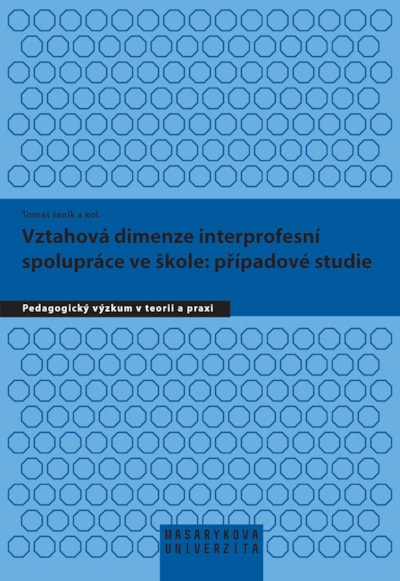 Tomáš Janík a kol.

Vztahová dimenze interprofesní spolupráce ve škole: případové studie

Pedagogický výzkum v teorii a praxi

MASARYKOVA UNIVERZITA